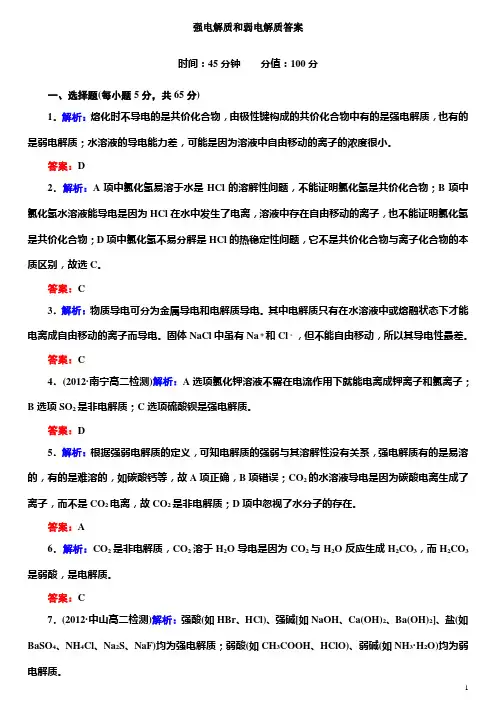 强电解质和弱电解质答案

时间：45 分钟　　分值：100 分

一、选择题(每小题 5 分，共 65 分)

1．解析：熔化时不导电的是共价化合物，由极性键构成的共价化合物中有的是强电解质，也有的是弱电解质；水溶液的导电能力差，可能是因为溶液中自由移动的离子的浓度很小。

答案：D

2．解析：A 项中氯化氢易溶于水是 HCl 的溶解性问题，不能证明氯化氢是共价化合物；B 项中氯化氢水溶液能导电是因为 HCl 在水中发生了电离，溶液中存在自由移动的离子，也不能证明氯化氢是共价化合物；D 项中氯化氢不易分解是 HCl 的热稳定性问题，它不是共价化合物与离子化合物的本质区别，故选 C。

答案：C

3．解析：物质导电可分为金属导电和电解质导电。其中电解质只有在水溶液中或熔融状态下才能电离成自由移动的离子而导电。固体 NaCl 中虽有 $Na^+$和 $Cl^-$，但不能自由移动，所以其导电性最差。

答案：C

4．(2012·南宁高二检测)解析：A 选项氯化钾溶液不需在电流作用下就能电离成钾离子和氯离子；B 选项 $SO_2$ 是非电解质；C 选项硫酸钡是强电解质。

答案：D

5．解析：根据强弱电解质的定义，可知电解质的强弱与其溶解性没有关系，强电解质有的是易溶的，有的是难溶的，如碳酸钙等，故 A 项正确，B 项错误；$CO_2$ 的水溶液导电是因为碳酸电离生成了离子，而不是 $CO_2$ 电离，故 $CO_2$ 是非电解质；D 项中忽视了水分子的存在。

答案：A

6．解析：$CO_2$ 是非电解质，$CO_2$ 溶于 $H_2O$ 导电是因为 $CO_2$ 与 $H_2O$ 反应生成 $H_2CO_3$，而 $H_2CO_3$ 是弱酸，是电解质。

答案：C

7．(2012·中山高二检测)解析：强酸(如 HBr、HCl)、强碱[如 NaOH、$Ca(OH)_2$、$Ba(OH)_2$]、盐(如 $BaSO_4$、$NH_4Cl$、$Na_2S$、NaF)均为强电解质；弱酸(如 $CH_3COOH$、HClO)、弱碱(如 $NH_3·H_2O$)均为弱电解质。

1